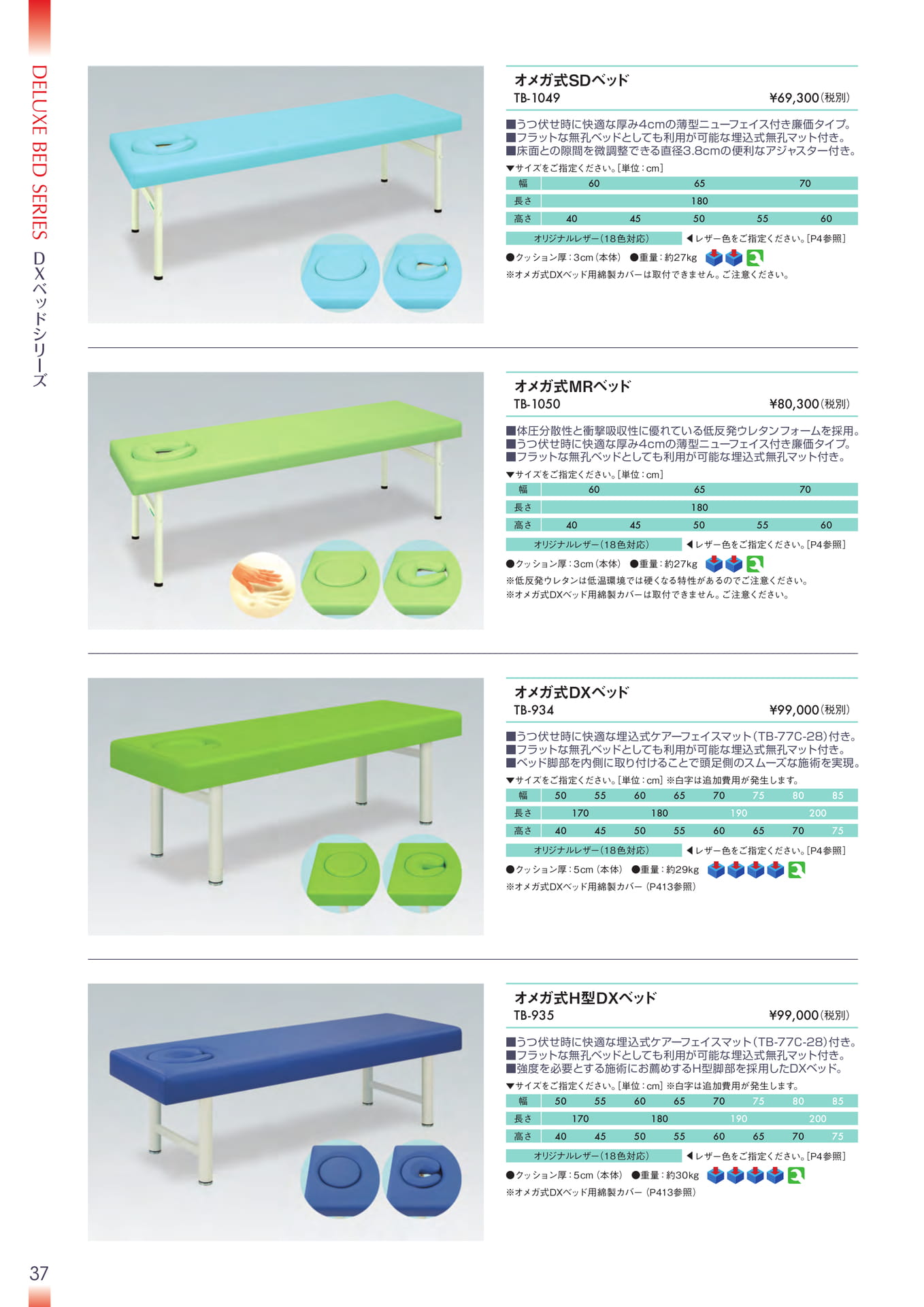 DELUXE BED SERIES DXベッドシリーズ

オメガ式SDベッド
TB-1049 ¥69,300(税別)

■うつ伏せ時に快適な厚み4cmの薄型ニューフェイス付き廉価タイプ。
■フラットな無孔ベッドとしても利用が可能な埋込式無孔マット付き。
■床面との隙間を微調整できる直径3.8cmの便利なアジャスター付き。

▼サイズをご指定ください。[単位:cm]

| 幅 | 60 | 65 | 70 |
|---|---|---|---|
| 長さ | 180 | | |

| 高さ | 40 | 45 | 50 | 55 | 60 |
|---|---|---|---|---|---|

オリジナルレザー(18色対応) ◀レザー色をご指定ください。[P4参照]

●クッション厚:3cm(本体) ●重量:約27kg
※オメガ式DXベッド用綿製カバーは取付できません。ご注意ください。

オメガ式MRベッド
TB-1050 ¥80,300(税別)

■体圧分散性と衝撃吸収性に優れている低反発ウレタンフォームを採用。
■うつ伏せ時に快適な厚み4cmの薄型ニューフェイス付き廉価タイプ。
■フラットな無孔ベッドとしても利用が可能な埋込式無孔マット付き。

▼サイズをご指定ください。[単位:cm]

| 幅 | 60 | 65 | 70 |
|---|---|---|---|
| 長さ | 180 | | |

| 高さ | 40 | 45 | 50 | 55 | 60 |
|---|---|---|---|---|---|

オリジナルレザー(18色対応) ◀レザー色をご指定ください。[P4参照]

●クッション厚:3cm(本体) ●重量:約27kg
※低反発ウレタンは低温環境では硬くなる特性があるのでご注意ください。
※オメガ式DXベッド用綿製カバーは取付できません。ご注意ください。

オメガ式DXベッド
TB-934 ¥99,000(税別)

■うつ伏せ時に快適な埋込式ケアーフェイスマット(TB-77C-28)付き。
■フラットな無孔ベッドとしても利用が可能な埋込式無孔マット付き。
■ベッド脚部を内側に取り付けることで頭足側のスムーズな施術を実現。

▼サイズをご指定ください。[単位:cm] ※白字は追加費用が発生します。

| 幅 | 50 | 55 | 60 | 65 | 70 | 75 | 80 | 85 |
|---|---|---|---|---|---|---|---|---|
| 長さ | 170 | | 180 | | 190 | | 200 | |
| 高さ | 40 | 45 | 50 | 55 | 60 | 65 | 70 | 75 |

オリジナルレザー(18色対応) ◀レザー色をご指定ください。[P4参照]

●クッション厚:5cm(本体) ●重量:約29kg
※オメガ式DXベッド用綿製カバー(P413参照)

オメガ式H型DXベッド
TB-935 ¥99,000(税別)

■うつ伏せ時に快適な埋込式ケアーフェイスマット(TB-77C-28)付き。
■フラットな無孔ベッドとしても利用が可能な埋込式無孔マット付き。
■強度を必要とする施術にお薦めするH型脚部を採用したDXベッド。

▼サイズをご指定ください。[単位:cm] ※白字は追加費用が発生します。

| 幅 | 50 | 55 | 60 | 65 | 70 | 75 | 80 | 85 |
|---|---|---|---|---|---|---|---|---|
| 長さ | 170 | | 180 | | 190 | | 200 | |
| 高さ | 40 | 45 | 50 | 55 | 60 | 65 | 70 | 75 |

オリジナルレザー(18色対応) ◀レザー色をご指定ください。[P4参照]

●クッション厚:5cm(本体) ●重量:約30kg
※オメガ式DXベッド用綿製カバー(P413参照)

37